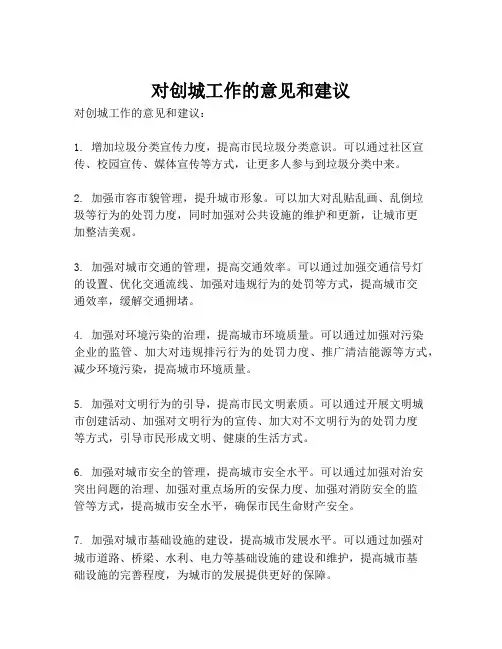 对创城工作的意见和建议

对创城工作的意见和建议：

1. 增加垃圾分类宣传力度，提高市民垃圾分类意识。可以通过社区宣传、校园宣传、媒体宣传等方式，让更多人参与到垃圾分类中来。

2. 加强市容市貌管理，提升城市形象。可以加大对乱贴乱画、乱倒垃圾等行为的处罚力度，同时加强对公共设施的维护和更新，让城市更加整洁美观。

3. 加强对城市交通的管理，提高交通效率。可以通过加强交通信号灯的设置、优化交通流线、加强对违规行为的处罚等方式，提高城市交通效率，缓解交通拥堵。

4. 加强对环境污染的治理，提高城市环境质量。可以通过加强对污染企业的监管、加大对违规排污行为的处罚力度、推广清洁能源等方式，减少环境污染，提高城市环境质量。

5. 加强对文明行为的引导，提高市民文明素质。可以通过开展文明城市创建活动、加强对文明行为的宣传、加大对不文明行为的处罚力度等方式，引导市民形成文明、健康的生活方式。

6. 加强对城市安全的管理，提高城市安全水平。可以通过加强对治安突出问题的治理、加强对重点场所的安保力度、加强对消防安全的监管等方式，提高城市安全水平，确保市民生命财产安全。

7. 加强对城市基础设施的建设，提高城市发展水平。可以通过加强对城市道路、桥梁、水利、电力等基础设施的建设和维护，提高城市基础设施的完善程度，为城市的发展提供更好的保障。